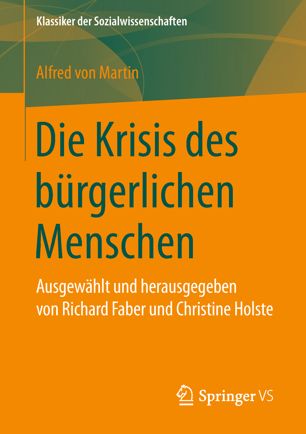 Klassiker der Sozialwissenschaften

Alfred von Martin

Die Krisis des bürgerlichen Menschen

Ausgewählt und herausgegeben von Richard Faber und Christine Holste

Springer VS